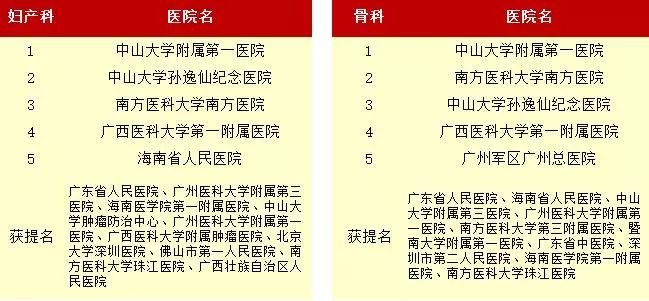 | 妇产科 | 医院名 |
|---|---|
| 1 | 中山大学附属第一医院 |
| 2 | 中山大学孙逸仙纪念医院 |
| 3 | 南方医科大学南方医院 |
| 4 | 广西医科大学第一附属医院 |
| 5 | 海南省人民医院 |
| 获提名 | 广东省人民医院、广州医科大学附属第三医院、海南医学院第一附属医院、中山大学肿瘤防治中心、广州医科大学附属第一医院、广西医科大学附属肿瘤医院、北京大学深圳医院、佛山市第一人民医院、南方医科大学珠江医院、广西壮族自治区人民医院 |

| 骨科 | 医院名 |
|---|---|
| 1 | 中山大学附属第一医院 |
| 2 | 南方医科大学南方医院 |
| 3 | 中山大学孙逸仙纪念医院 |
| 4 | 广西医科大学第一附属医院 |
| 5 | 广州军区广州总医院 |
| 获提名 | 广东省人民医院、海南省人民医院、中山大学附属第三医院、广州医科大学附属第一医院、南方医科大学第三附属医院、暨南大学附属第一医院、广东省中医院、深圳市第二人民医院、海南医学院第一附属医院、南方医科大学珠江医院 |